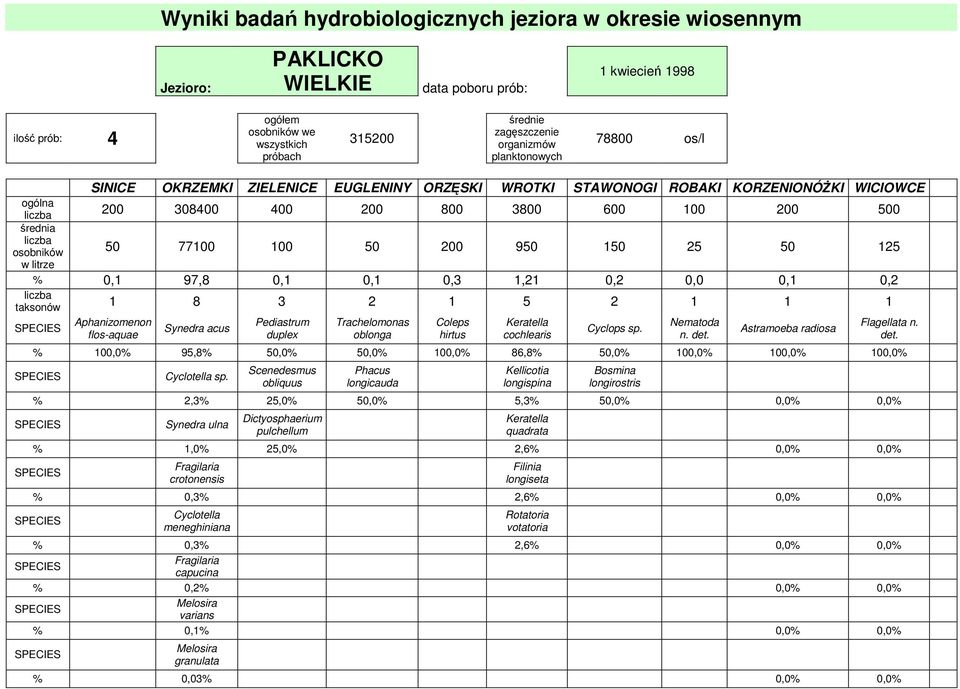 Wyniki badań hydrobiologicznych jeziora w okresie wiosennym

Jezioro: PAKLICKO WIELKIE data poboru prób: 1 kwiecień 1998

ilość prób: 4 ogółem osobników we wszystkich próbach 315200 średnie zagęszczenie organizmów planktonowych 78800 os/l

| | SINICE | OKRZEMKI | ZIELENICE | EUGLENINY | ORZĘSKI | WROTKI | STAWONOGI | ROBAKI | KORZENIONÓŻKI | WICIOWCE |
|---|---|---|---|---|---|---|---|---|---|---|
| ogólna liczba | 200 | 308400 | 400 | 200 | 800 | 3800 | 600 | 100 | 200 | 500 |
| średnia liczba osobników w litrze | 50 | 77100 | 100 | 50 | 200 | 950 | 150 | 25 | 50 | 125 |
| % | 0,1 | 97,8 | 0,1 | 0,1 | 0,3 | 1,21 | 0,2 | 0,0 | 0,1 | 0,2 |
| liczba taksonów | 1 | 8 | 3 | 2 | 1 | 5 | 2 | 1 | 1 | 1 |
| SPECIES | Aphanizomenon flos-aquae | Synedra acus | Pediastrum duplex | Trachelomonas oblonga | Coleps hirtus | Keratella cochlearis | Cyclops sp. | Nematoda n. det. | Astramoeba radiosa | Flagellata n. det. |
| % | 100,0% | 95,8% | 50,0% | 50,0% | 100,0% | 86,8% | 50,0% | 100,0% | 100,0% | 100,0% |
| SPECIES | | Cyclotella sp. | Scenedesmus obliquus | Phacus longicauda | | Kellicotia longispina | Bosmina longirostris | | | |
| % | | 2,3% | 25,0% | 50,0% | | 5,3% | 50,0% | | 0,0% | 0,0% |
| SPECIES | | Synedra ulna | Dictyosphaerium pulchellum | | | Keratella quadrata | | | | |
| % | | 1,0% | 25,0% | | | 2,6% | | | 0,0% | 0,0% |
| SPECIES | | Fragilaria crotonensis | | | | Filinia longiseta | | | | |
| % | | 0,3% | | | | 2,6% | | | 0,0% | 0,0% |
| SPECIES | | Cyclotella meneghiniana | | | | Rotatoria votatoria | | | | |
| % | | 0,3% | | | | 2,6% | | | 0,0% | 0,0% |
| SPECIES | | Fragilaria capucina | | | | | | | | |
| % | | 0,2% | | | | | | | 0,0% | 0,0% |
| SPECIES | | Melosira varians | | | | | | | | |
| % | | 0,1% | | | | | | | 0,0% | 0,0% |
| SPECIES | | Melosira granulata | | | | | | | | |
| % | | 0,03% | | | | | | | 0,0% | 0,0% |